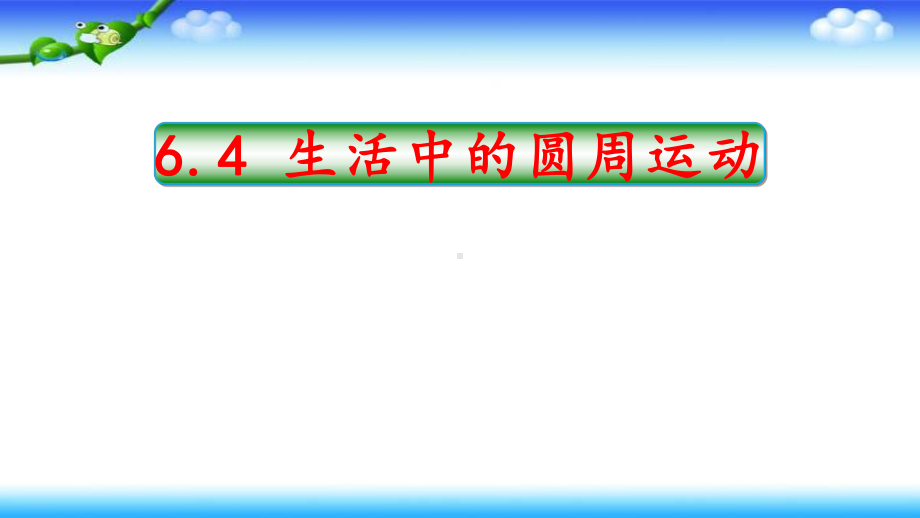 6.4 生活中的圆周运动